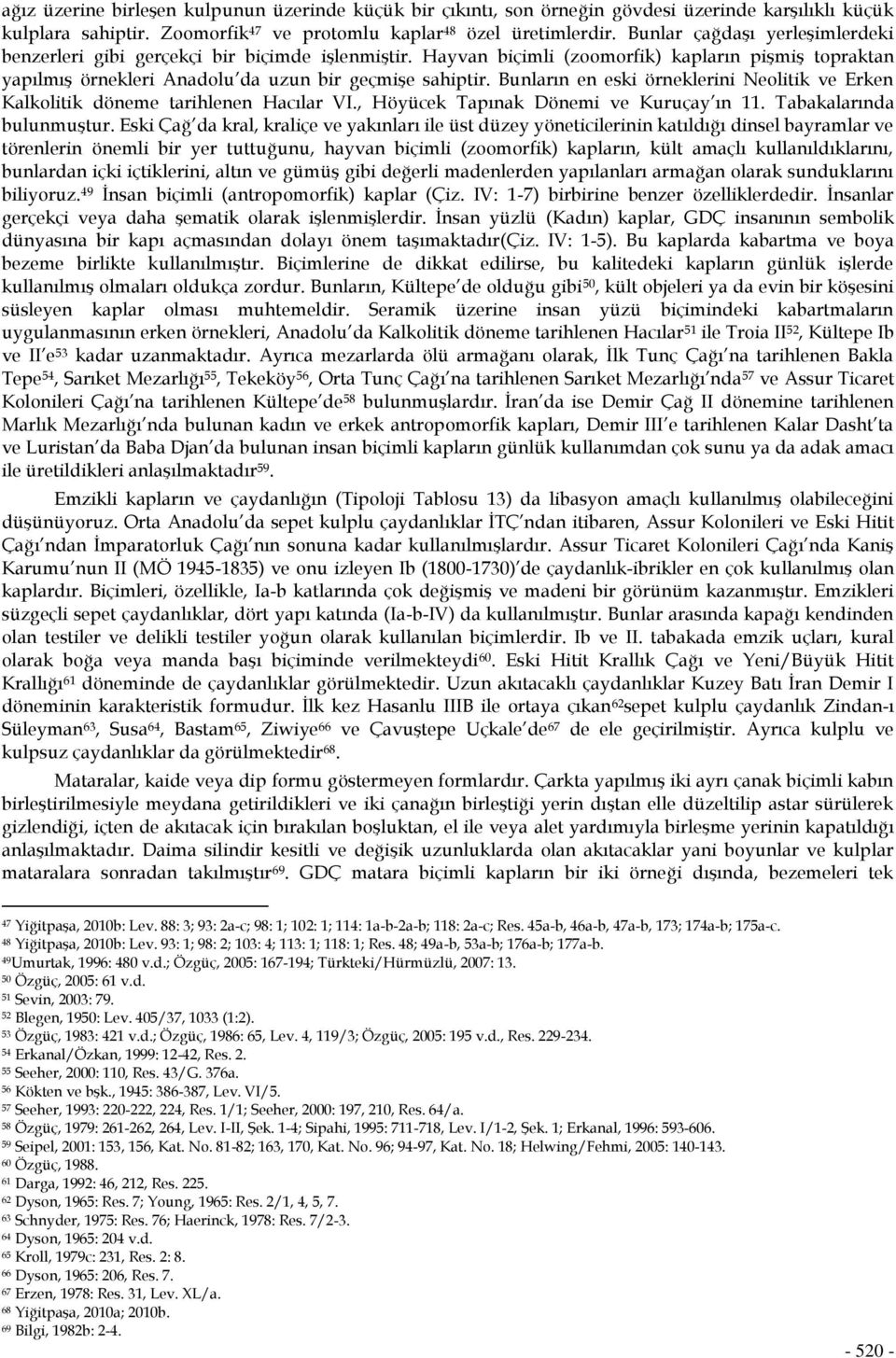 ağız üzerine birleşen kulpunun üzerinde küçük bir çıkıntı, son örneğin gövdesi üzerinde karşılıklı küçük kulplara sahiptir. Zoomorfik$^{47}$ ve protomlu kaplar$^{48}$ özel üretimlerdir. Bunlar çağdaşı yerleşimlerdeki benzerleri gibi gerçekçi bir biçimde işlenmiştir. Hayvan biçimli (zoomorfik) kapların pişmiş topraktan yapılmış örnekleri Anadolu'da uzun bir geçmişe sahiptir. Bunların en eski örneklerini Neolitik ve Erken Kalkolitik döneme tarihlenen Hacılar VI., Höyücek Tapınak Dönemi ve Kuruçay'ın 11. Tabakalarında bulunmuştur. Eski Çağ'da kral, kraliçe ve yakınları ile üst düzey yöneticilerinin katıldığı dinsel bayramlar ve törenlerin önemli bir yer tuttuğunu, hayvan biçimli (zoomorfik) kapların, kült amaçlı kullanıldıklarını, bunlardan içki içtiklerini, altın ve gümüş gibi değerli madenlerden yapılanları armağan olarak sunduklarını biliyoruz.$^{49}$ İnsan biçimli (antropomorfik) kaplar (Çiz. IV: 1-7) birbirine benzer özelliklerdedir. İnsanlar gerçekçi veya daha şematik olarak işlenmişlerdir. İnsan yüzlü (Kadın) kaplar, GDÇ insanının sembolik dünyasına bir kapı açmasından dolayı önem taşımaktadır(Çiz. IV: 1-5). Bu kaplarda kabartma ve boya bezeme birlikte kullanılmıştır. Biçimlerine de dikkat edilirse, bu kalitedeki kapların günlük işlerde kullanılmış olmaları oldukça zordur. Bunların, Kültepe'de olduğu gibi$^{50}$, kült objeleri ya da evin bir köşesini süsleyen kaplar olması muhtemeldir. Seramik üzerine insan yüzü biçimindeki kabartmaların uygulanmasının erken örnekleri, Anadolu'da Kalkolitik döneme tarihlenen Hacılar$^{51}$ ile Troia II$^{52}$, Kültepe Ib ve II'e$^{53}$ kadar uzanmaktadır. Ayrıca mezarlarda ölü armağanı olarak, İlk Tunç Çağı'na tarihlenen Bakla Tepe$^{54}$, Sarıket Mezarlığı$^{55}$, Tekeköy$^{56}$, Orta Tunç Çağı'na tarihlenen Sarıket Mezarlığı'nda$^{57}$ ve Assur Ticaret Kolonileri Çağı'na tarihlenen Kültepe'de$^{58}$ bulunmuşlardır. İran'da ise Demir Çağ II dönemine tarihlenen Marlık Mezarlığı'nda bulunan kadın ve erkek antropomorfik kapları, Demir III'e tarihlenen Kalar Dasht'ta ve Luristan'da Baba Djan'da bulunan insan biçimli kapların günlük kullanımdan çok sunu ya da adak amacı ile üretildikleri anlaşılmaktadır$^{59}$.

Emzikli kapların ve çaydanlığın (Tipoloji Tablosu 13) da libasyon amaçlı kullanılmış olabileceğini düşünüyoruz. Orta Anadolu'da sepet kulplu çaydanlıklar İTÇ'ndan itibaren, Assur Kolonileri ve Eski Hitit Çağı'ndan İmparatorluk Çağı'nın sonuna kadar kullanılmışlardır. Assur Ticaret Kolonileri Çağı'nda Kaniş Karumu'nun II (MÖ 1945-1835) ve onu izleyen Ib (1800-1730)'de çaydanlık-ibrikler en çok kullanılmış olan kaplardır. Biçimleri, özellikle, Ia-b katlarında çok değişmiş ve madeni bir görünüm kazanmıştır. Emzikleri süzgeçli sepet çaydanlıklar, dört yapı katında (Ia-b-IV) da kullanılmıştır. Bunlar arasında kapağı kendinden olan testiler ve delikli testiler yoğun olarak kullanılan biçimlerdir. Ib ve II. tabakada emzik uçları, kural olarak boğa veya manda başı biçiminde verilmekteydi$^{60}$. Eski Hitit Krallık Çağı ve Yeni/Büyük Hitit Krallığı$^{61}$ döneminde de çaydanlıklar görülmektedir. Uzun akıtacaklı çaydanlıklar Kuzey Batı İran Demir I döneminin karakteristik formudur. İlk kez Hasanlu IIIB ile ortaya çıkan$^{62}$sepet kulplu çaydanlık Zindan-ı Süleyman$^{63}$, Susa$^{64}$, Bastam$^{65}$, Ziwiye$^{66}$ ve Çavuştepe Uçkale'de$^{67}$ de ele geçirilmiştir. Ayrıca kulplu ve kulpsuz çaydanlıklar da görülmektedir$^{68}$.

Mataralar, kaide veya dip formu göstermeyen formlardır. Çarkta yapılmış iki ayrı çanak biçimli kabın birleştirilmesiyle meydana getirildikleri ve iki çanağın birleştiği yerin dıştan elle düzeltilip astar sürülerek gizlendiği, içten de akıtacak için bırakılan boşluktan, el ile veya alet yardımıyla birleşme yerinin kapatıldığı anlaşılmaktadır. Daima silindir kesitli ve değişik uzunluklarda olan akıtacaklar yani boyunlar ve kulplar mataralara sonradan takılmıştır$^{69}$. GDÇ matara biçimli kapların bir iki örneği dışında, bezemeleri tek

$^{47}$ Yiğitpaşa, 2010b: Lev. 88: 3; 93: 2a-c; 98: 1; 102: 1; 114: 1a-b-2a-b; 118: 2a-c; Res. 45a-b, 46a-b, 47a-b, 173; 174a-b; 175a-c.
$^{48}$ Yiğitpaşa, 2010b: Lev. 93: 1; 98: 2; 103: 4; 113: 1; 118: 1; Res. 48; 49a-b, 53a-b; 176a-b; 177a-b.
$^{49}$Umurtak, 1996: 480 v.d.; Özgüç, 2005: 167-194; Türkteki/Hürmüzlü, 2007: 13.
$^{50}$ Özgüç, 2005: 61 v.d.
$^{51}$ Sevin, 2003: 79.
$^{52}$ Blegen, 1950: Lev. 405/37, 1033 (1:2).
$^{53}$ Özgüç, 1983: 421 v.d.; Özgüç, 1986: 65, Lev. 4, 119/3; Özgüç, 2005: 195 v.d., Res. 229-234.
$^{54}$ Erkanal/Özkan, 1999: 12-42, Res. 2.
$^{55}$ Seeher, 2000: 110, Res. 43/G. 376a.
$^{56}$ Kökten ve bşk., 1945: 386-387, Lev. VI/5.
$^{57}$ Seeher, 1993: 220-222, 224, Res. 1/1; Seeher, 2000: 197, 210, Res. 64/a.
$^{58}$ Özgüç, 1979: 261-262, 264, Lev. I-II, Şek. 1-4; Sipahi, 1995: 711-718, Lev. I/1-2, Şek. 1; Erkanal, 1996: 593-606.
$^{59}$ Seipel, 2001: 153, 156, Kat. No. 81-82; 163, 170, Kat. No. 96; 94-97, Kat. No. 18; Helwing/Fehmi, 2005: 140-143.
$^{60}$ Özgüç, 1988.
$^{61}$ Darga, 1992: 46, 212, Res. 225.
$^{62}$ Dyson, 1965: Res. 7; Young, 1965: Res. 2/1, 4, 5, 7.
$^{63}$ Schnyder, 1975: Res. 76; Haerinck, 1978: Res. 7/2-3.
$^{64}$ Dyson, 1965: 204 v.d.
$^{65}$ Kroll, 1979c: 231, Res. 2: 8.
$^{66}$ Dyson, 1965: 206, Res. 7.
$^{67}$ Erzen, 1978: Res. 31, Lev. XL/a.
$^{68}$ Yiğitpaşa, 2010a; 2010b.
$^{69}$ Bilgi, 1982b: 2-4.

- 520 -